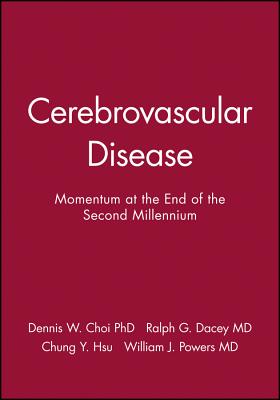 Cerebrovascular Disease

Momentum at the End of the Second Millennium

Dennis W. Choi PhD Ralph G. Dacey MD
Chung Y. Hsu William J. Powers MD